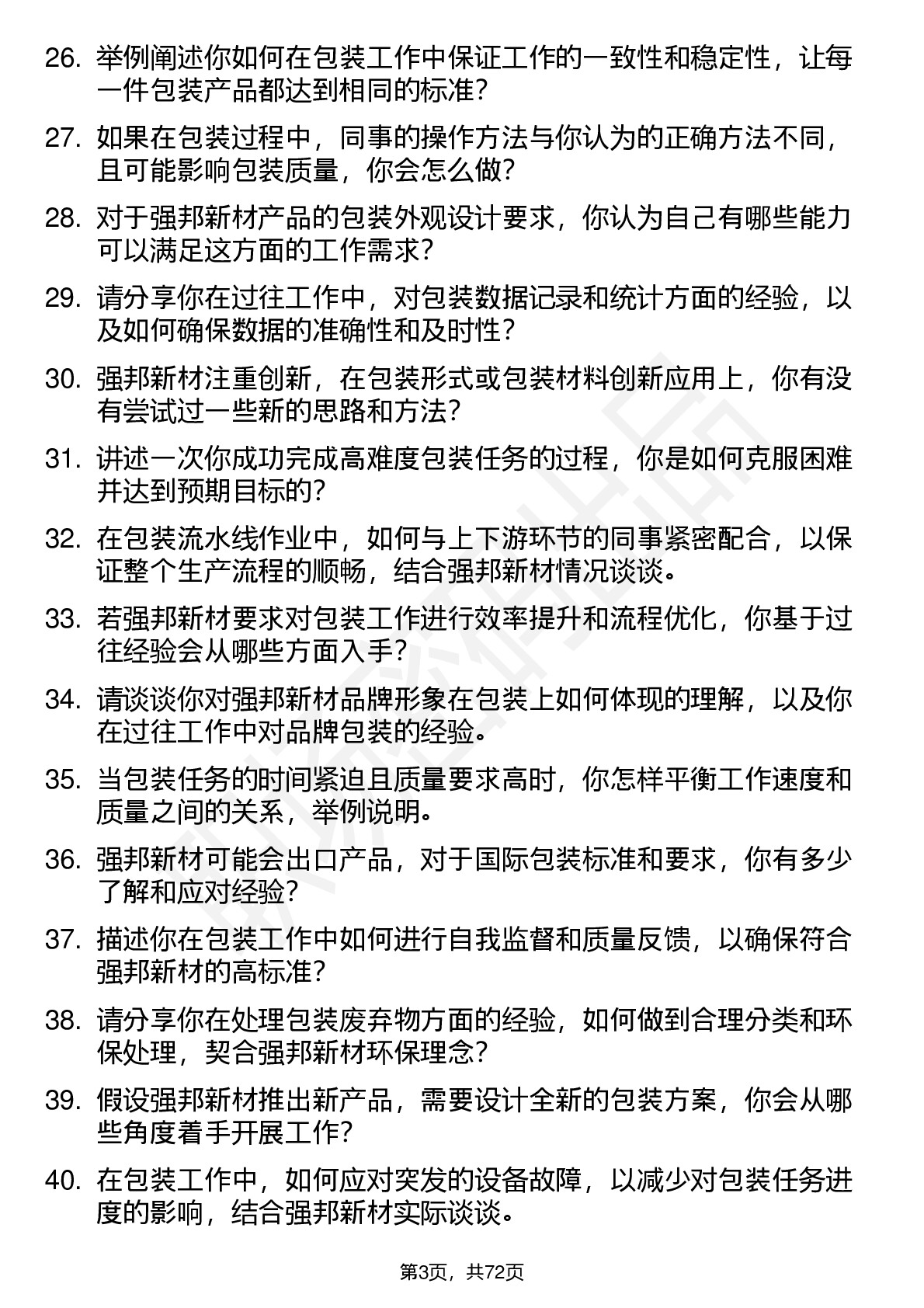 26. 举例阐述你如何在包装工作中保证工作的一致性和稳定性，让每一件包装产品都达到相同的标准?

27. 如果在包装过程中，同事的操作方法与你认为的正确方法不同，且可能影响包装质量，你会怎么做?

28. 对于强邦新材产品的包装外观设计要求，你认为自己有哪些能力可以满足这方面的工作需求?

29. 请分享你在过往工作中，对包装数据记录和统计方面的经验，以及如何确保数据的准确性和及时性?

30. 强邦新材注重创新，在包装形式或包装材料创新应用上，你有没有尝试过一些新的思路和方法?

31. 讲述一次你成功完成高难度包装任务的过程，你是如何克服困难并达到预期目标的?

32. 在包装流水线作业中，如何与上下游环节的同事紧密配合，以保证整个生产流程的顺畅，结合强邦新材情况谈谈。

33. 若强邦新材要求对包装工作进行效率提升和流程优化，你基于过往经验会从哪些方面入手?

34. 请谈谈你对强邦新材品牌形象在包装上如何体现的理解，以及你在过往工作中对品牌包装的经验。

35. 当包装任务的时间紧迫且质量要求高时，你怎样平衡工作速度和质量之间的关系，举例说明。

36. 强邦新材可能会出口产品，对于国际包装标准和要求，你有多少了解和应对经验?

37. 描述你在包装工作中如何进行自我监督和质量反馈，以确保符合强邦新材的高标准?

38. 请分享你在处理包装废弃物方面的经验，如何做到合理分类和环保处理，契合强邦新材环保理念?

39. 假设强邦新材推出新产品，需要设计全新的包装方案，你会从哪些角度着手开展工作?

40. 在包装工作中，如何应对突发的设备故障，以减少对包装任务进度的影响，结合强邦新材实际谈谈。

第3页，共72页